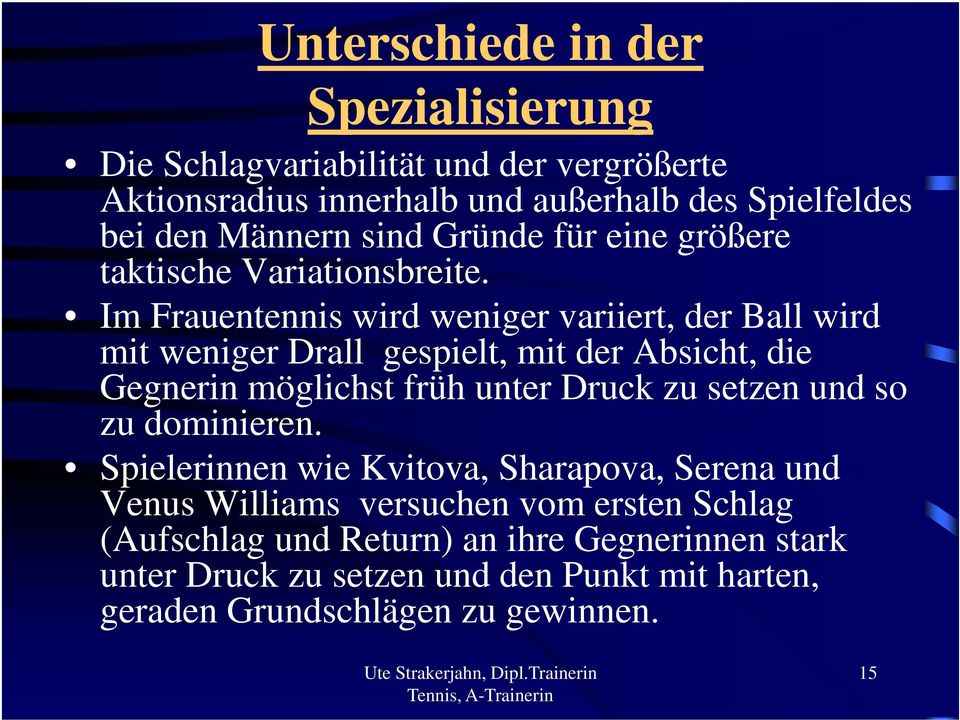 Unterschiede in der Spezialisierung

• Die Schlagvariabilität und der vergrößerte Aktionsradius innerhalb und außerhalb des Spielfeldes bei den Männern sind Gründe für eine größere taktische Variationsbreite.

• Im Frauentennis wird weniger variiert, der Ball wird mit weniger Drall gespielt, mit der Absicht, die Gegnerin möglichst früh unter Druck zu setzen und so zu dominieren.

• Spielerinnen wie Kvitova, Sharapova, Serena und Venus Williams versuchen vom ersten Schlag (Aufschlag und Return) an ihre Gegnerinnen stark unter Druck zu setzen und den Punkt mit harten, geraden Grundschlägen zu gewinnen.

Ute Strakerjahn, Dipl.Trainerin Tennis, A-Trainerin

15